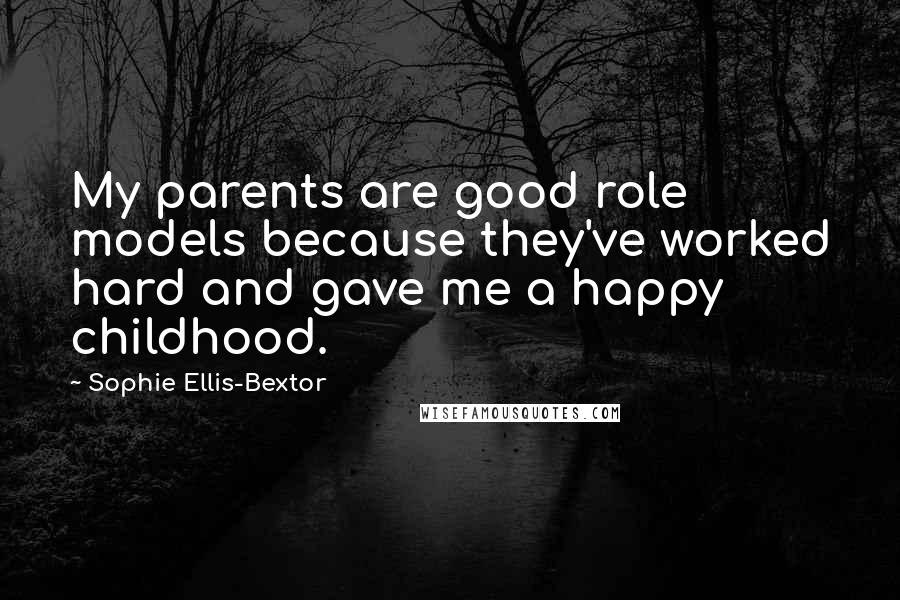 My parents are good role models because they've worked hard and gave me a happy childhood.

~ Sophie Ellis-Bextor

WISEFAMOUSQUOTES.COM